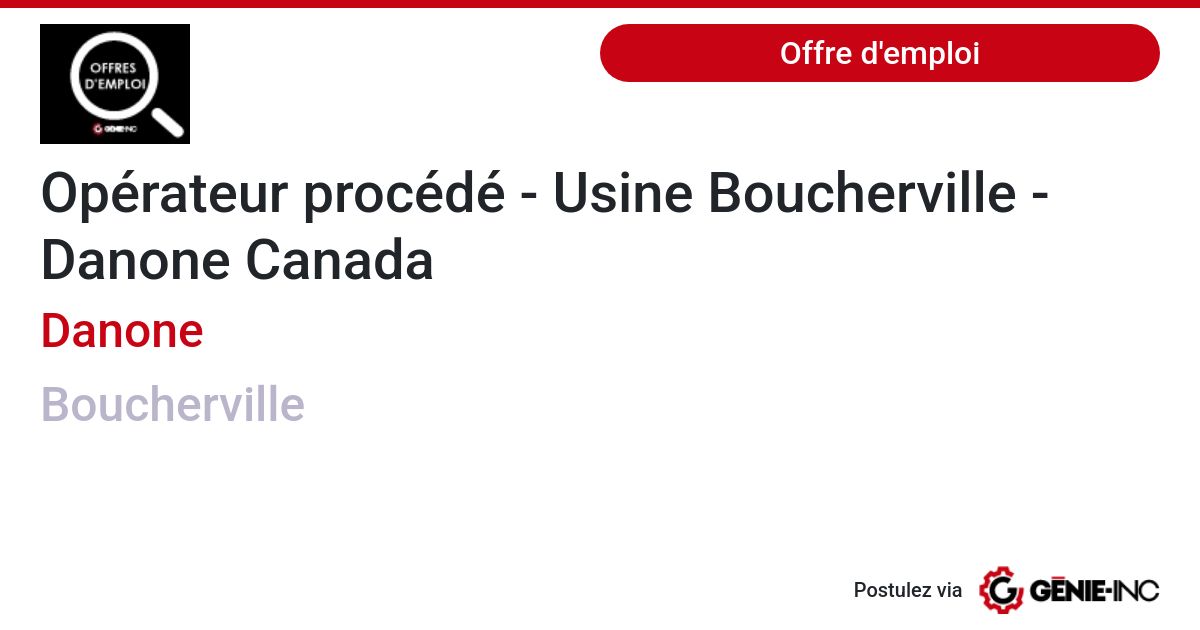 OFFRES D'EMPLOI
GÉNIE-INC

Offre d'emploi

Opérateur procédé - Usine Boucherville - Danone Canada

Danone

Boucherville

Postulez via GÉNIE-INC